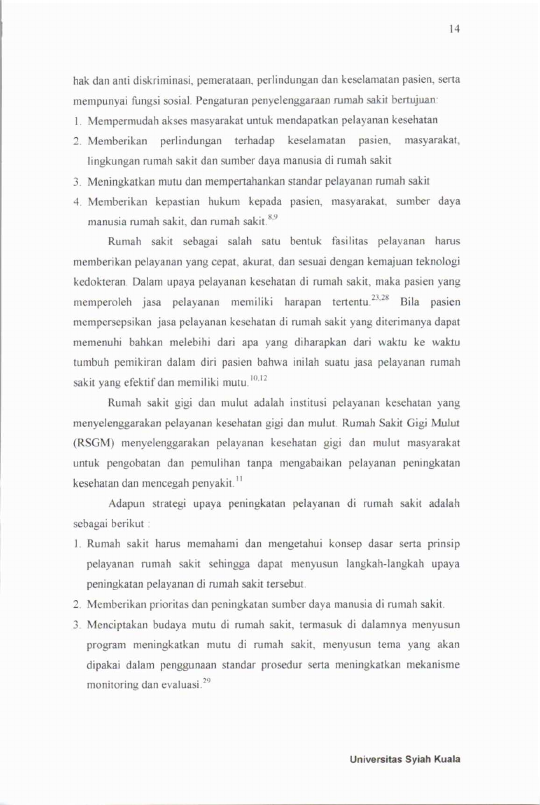 14

hak dan anti diskriminasi, pemerataan, perlindungan dan keselamatan pasien, serta mempunyai fungsi sosial. Pengaturan penyelenggaraan rumah sakit bertujuan:

1. Mempermudah akses masyarakat untuk mendapatkan pelayanan kesehatan
2. Memberikan perlindungan terhadap keselamatan pasien, masyarakat, lingkungan rumah sakit dan sumber daya manusia di rumah sakit
3. Meningkatkan mutu dan mempertahankan standar pelayanan rumah sakit
4. Memberikan kepastian hukum kepada pasien, masyarakat, sumber daya manusia rumah sakit, dan rumah sakit.$^{8,9}$

Rumah sakit sebagai salah satu bentuk fasilitas pelayanan harus memberikan pelayanan yang cepat, akurat, dan sesuai dengan kemajuan teknologi kedokteran. Dalam upaya pelayanan kesehatan di rumah sakit, maka pasien yang memperoleh jasa pelayanan memiliki harapan tertentu.$^{23,28}$ Bila pasien mempersepsikan jasa pelayanan kesehatan di rumah sakit yang diterimanya dapat memenuhi bahkan melebihi dari apa yang diharapkan dari waktu ke waktu tumbuh pemikiran dalam diri pasien bahwa inilah suatu jasa pelayanan rumah sakit yang efektif dan memiliki mutu.$^{10,12}$

Rumah sakit gigi dan mulut adalah institusi pelayanan kesehatan yang menyelenggarakan pelayanan kesehatan gigi dan mulut. Rumah Sakit Gigi Mulut (RSGM) menyelenggarakan pelayanan kesehatan gigi dan mulut masyarakat untuk pengobatan dan pemulihan tanpa mengabaikan pelayanan peningkatan kesehatan dan mencegah penyakit.$^{11}$

Adapun strategi upaya peningkatan pelayanan di rumah sakit adalah sebagai berikut :

1. Rumah sakit harus memahami dan mengetahui konsep dasar serta prinsip pelayanan rumah sakit sehingga dapat menyusun langkah-langkah upaya peningkatan pelayanan di rumah sakit tersebut.
2. Memberikan prioritas dan peningkatan sumber daya manusia di rumah sakit.
3. Menciptakan budaya mutu di rumah sakit, termasuk di dalamnya menyusun program meningkatkan mutu di rumah sakit, menyusun tema yang akan dipakai dalam penggunaan standar prosedur serta meningkatkan mekanisme monitoring dan evaluasi.$^{29}$

Universitas Syiah Kuala